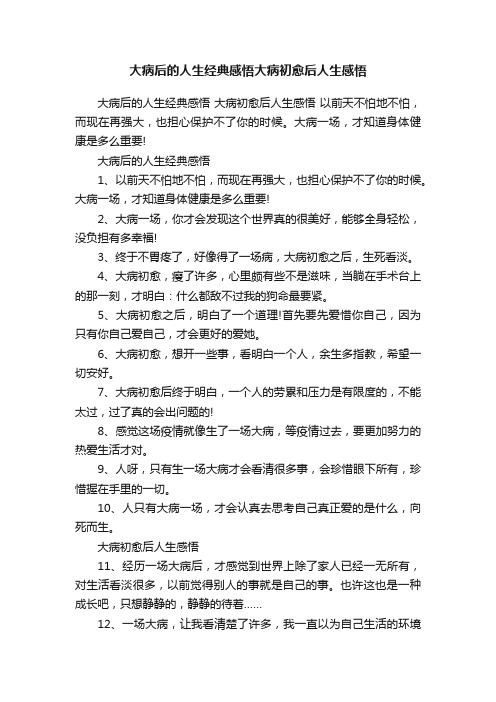 大病后的人生经典感悟大病初愈后人生感悟

大病后的人生经典感悟 大病初愈后人生感悟 以前天不怕地不怕，而现在再强大，也担心保护不了你的时候。大病一场，才知道身体健康是多么重要!

大病后的人生经典感悟

1、以前天不怕地不怕，而现在再强大，也担心保护不了你的时候。大病一场，才知道身体健康是多么重要!

2、大病一场，你才会发现这个世界真的很美好，能够全身轻松，没负担有多幸福!

3、终于不胃疼了，好像得了一场病，大病初愈之后，生死看淡。

4、大病初愈，瘦了许多，心里颇有些不是滋味，当躺在手术台上的那一刻，才明白：什么都敌不过我的狗命最要紧。

5、大病初愈之后，明白了一个道理!首先要先爱惜你自己，因为只有你自己爱自己，才会更好的爱她。

6、大病初愈，想开一些事，看明白一个人，余生多指教，希望一切安好。

7、大病初愈后终于明白，一个人的劳累和压力是有限度的，不能太过，过了真的会出问题的!

8、感觉这场疫情就像生了一场大病，等疫情过去，要更加努力的热爱生活才对。

9、人呀，只有生一场大病才会看清很多事，会珍惜眼下所有，珍惜握在手里的一切。

10、人只有大病一场，才会认真去思考自己真正爱的是什么，向死而生。

大病初愈后人生感悟

11、经历一场大病后，才感觉到世界上除了家人已经一无所有，对生活看淡很多，以前觉得别人的事就是自己的事。也许这也是一种成长吧，只想静静的，静静的待着……

12、一场大病，让我看清楚了许多，我一直以为自己生活的环境